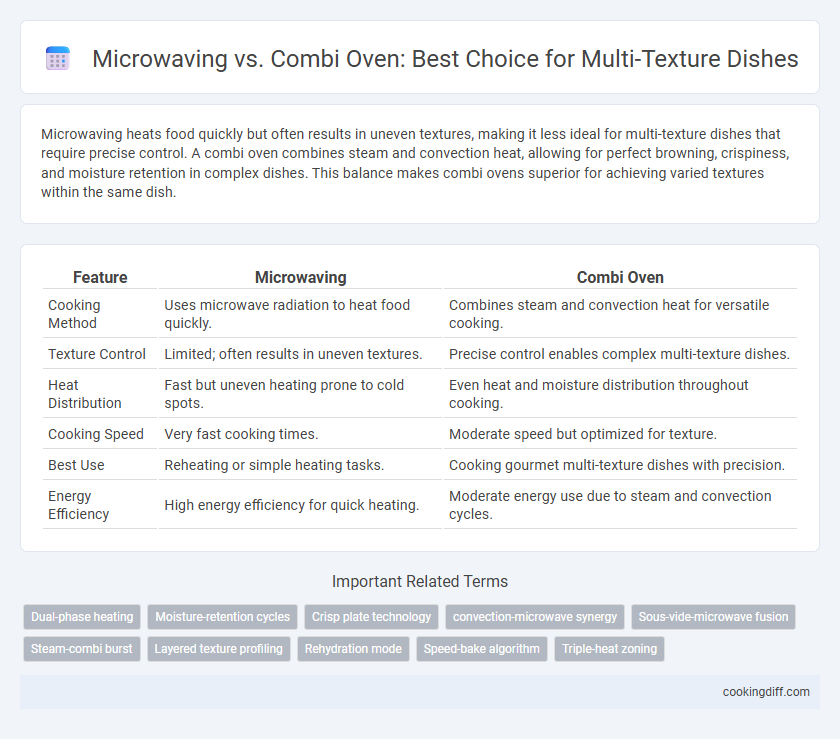 Microwaving vs. Combi Oven: Best Choice for Multi-Texture Dishes

Microwaving heats food quickly but often results in uneven textures, making it less ideal for multi-texture dishes that require precise control. A combi oven combines steam and convection heat, allowing for perfect browning, crispiness, and moisture retention in complex dishes. This balance makes combi ovens superior for achieving varied textures within the same dish.

| Feature | Microwaving | Combi Oven |
|---|---|---|
| Cooking Method | Uses microwave radiation to heat food quickly. | Combines steam and convection heat for versatile cooking. |
| Texture Control | Limited; often results in uneven textures. | Precise control enables complex multi-texture dishes. |
| Heat Distribution | Fast but uneven heating prone to cold spots. | Even heat and moisture distribution throughout cooking. |
| Cooking Speed | Very fast cooking times. | Moderate speed but optimized for texture. |
| Best Use | Reheating or simple heating tasks. | Cooking gourmet multi-texture dishes with precision. |
| Energy Efficiency | High energy efficiency for quick heating. | Moderate energy use due to steam and convection cycles. |

Important Related Terms

Dual-phase heating
Moisture-retention cycles
Crisp plate technology
convection-microwave synergy
Sous-vide-microwave fusion
Steam-combi burst
Layered texture profiling
Rehydration mode
Speed-bake algorithm
Triple-heat zoning

cookingdiff.com